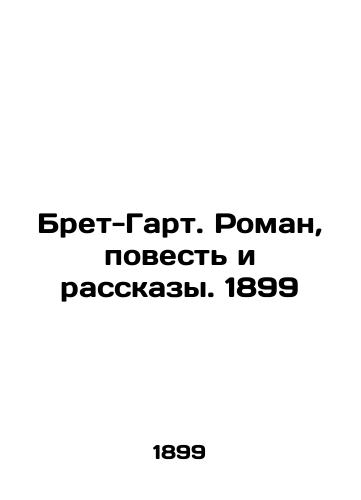 Брет-Гарт. Роман, повесть и рассказы. 1899

1899